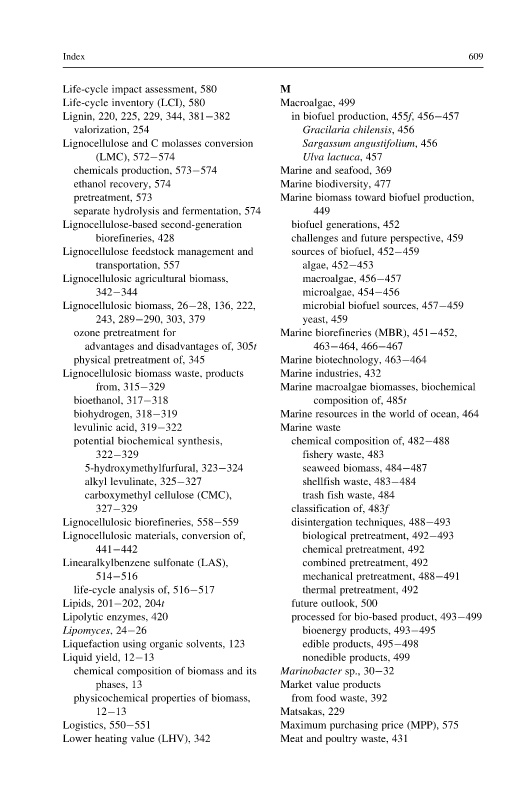 Index

609

Life-cycle impact assessment, 580
Life-cycle inventory (LCI), 580
Lignin, 220, 225, 229, 344, 381–382
valorization, 254
Lignocellulose and C molasses conversion (LMC), 572–574
chemicals production, 573–574
ethanol recovery, 574
pretreatment, 573
separate hydrolysis and fermentation, 574
Lignocellulose-based second-generation biorefineries, 428
Lignocellulose feedstock management and transportation, 557
Lignocellulosic agricultural biomass, 342–344
Lignocellulosic biomass, 26–28, 136, 222, 243, 289–290, 303, 379
ozone pretreatment for
advantages and disadvantages of, 305t
physical pretreatment of, 345
Lignocellulosic biomass waste, products from, 315–329
bioethanol, 317–318
biohydrogen, 318–319
levulinic acid, 319–322
potential biochemical synthesis, 322–329
5-hydroxymethylfurfural, 323–324
alkyl levulinate, 325–327
carboxymethyl cellulose (CMC), 327–329
Lignocellulosic biorefineries, 558–559
Lignocellulosic materials, conversion of, 441–442
Linearalkylbenzene sulfonate (LAS), 514–516
life-cycle analysis of, 516–517
Lipids, 201–202, 204t
Lipolytic enzymes, 420
Lipomyces, 24–26
Liquefaction using organic solvents, 123
Liquid yield, 12–13
chemical composition of biomass and its phases, 13
physicochemical properties of biomass, 12–13
Logistics, 550–551
Lower heating value (LHV), 342

M
Macroalgae, 499
in biofuel production, 455f, 456–457
Gracilaria chilensis, 456
Sargassum angustifolium, 456
Ulva lactuca, 457
Marine and seafood, 369
Marine biodiversity, 477
Marine biomass toward biofuel production, 449
biofuel generations, 452
challenges and future perspective, 459
sources of biofuel, 452–459
algae, 452–453
macroalgae, 456–457
microalgae, 454–456
microbial biofuel sources, 457–459
yeast, 459
Marine biorefineries (MBR), 451–452, 463–464, 466–467
Marine biotechnology, 463–464
Marine industries, 432
Marine macroalgae biomasses, biochemical composition of, 485t
Marine resources in the world of ocean, 464
Marine waste
chemical composition of, 482–488
fishery waste, 483
seaweed biomass, 484–487
shellfish waste, 483–484
trash fish waste, 484
classification of, 483f
disintergation techniques, 488–493
biological pretreatment, 492–493
chemical pretreatment, 492
combined pretreatment, 492
mechanical pretreatment, 488–491
thermal pretreatment, 492
future outlook, 500
processed for bio-based product, 493–499
bioenergy products, 493–495
edible products, 495–498
nonedible products, 499
Marinobacter sp., 30–32
Market value products
from food waste, 392
Matsakas, 229
Maximum purchasing price (MPP), 575
Meat and poultry waste, 431